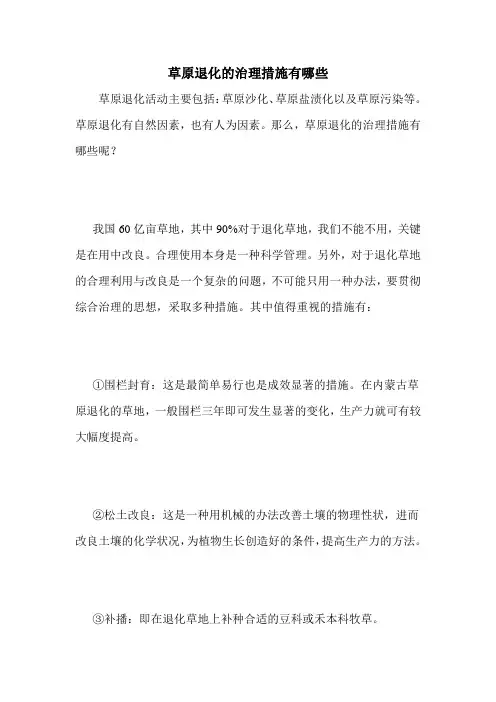 草原退化的治理措施有哪些

草原退化活动主要包括:草原沙化、草原盐渍化以及草原污染等。草原退化有自然因素，也有人为因素。那么，草原退化的治理措施有哪些呢？

我国 60 亿亩草地，其中 90%对于退化草地，我们不能不用，关键是在用中改良。合理使用本身是一种科学管理。另外，对于退化草地的合理利用与改良是一个复杂的问题，不可能只用一种办法，要贯彻综合治理的思想，采取多种措施。其中值得重视的措施有：

①围栏封育：这是最简单易行也是成效显著的措施。在内蒙古草原退化的草地，一般围栏三年即可发生显著的变化，生产力就可有较大幅度提高。

②松土改良：这是一种用机械的办法改善土壤的物理性状，进而改良土壤的化学状况，为植物生长创造好的条件，提高生产力的方法。

③补播：即在退化草地上补种合适的豆科或禾本科牧草。